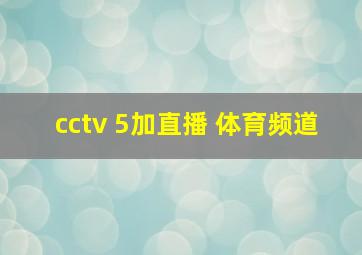 cctv 5加直播 体育频道